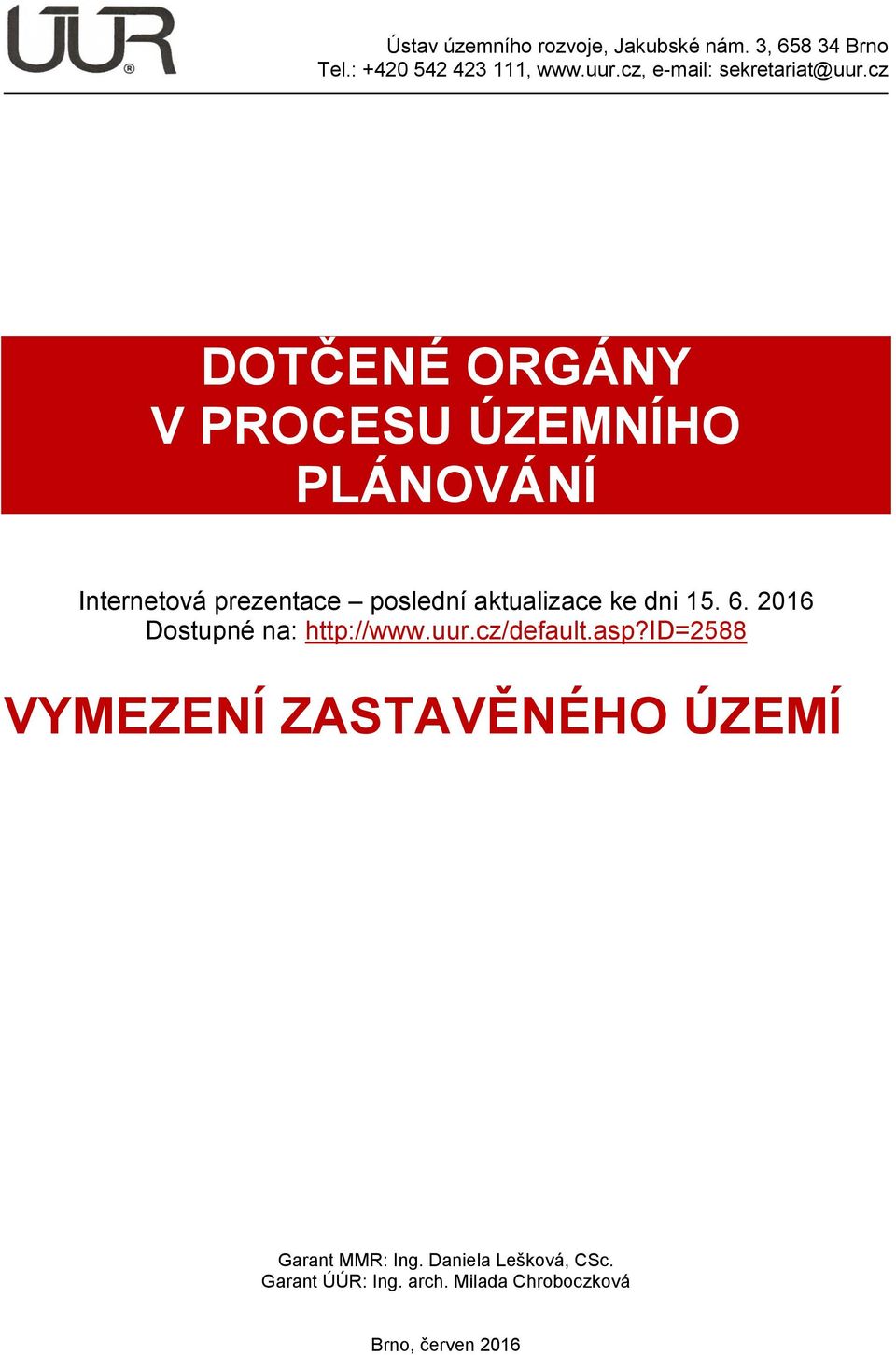 ÚÚR®

Ústav územního rozvoje, Jakubské nám. 3, 658 34 Brno
Tel.: +420 542 423 111, www.uur.cz, e-mail: sekretariat@uur.cz

DOTČENÉ ORGÁNY V PROCESU ÚZEMNÍHO PLÁNOVÁNÍ

Internetová prezentace – poslední aktualizace ke dni 15. 6. 2016
Dostupné na: http://www.uur.cz/default.asp?ID=2588

VYMEZENÍ ZASTAVĚNÉHO ÚZEMÍ

Garant MMR: Ing. Daniela Lešková, CSc.
Garant ÚÚR: Ing. arch. Milada Chroboczková

Brno, červen 2016